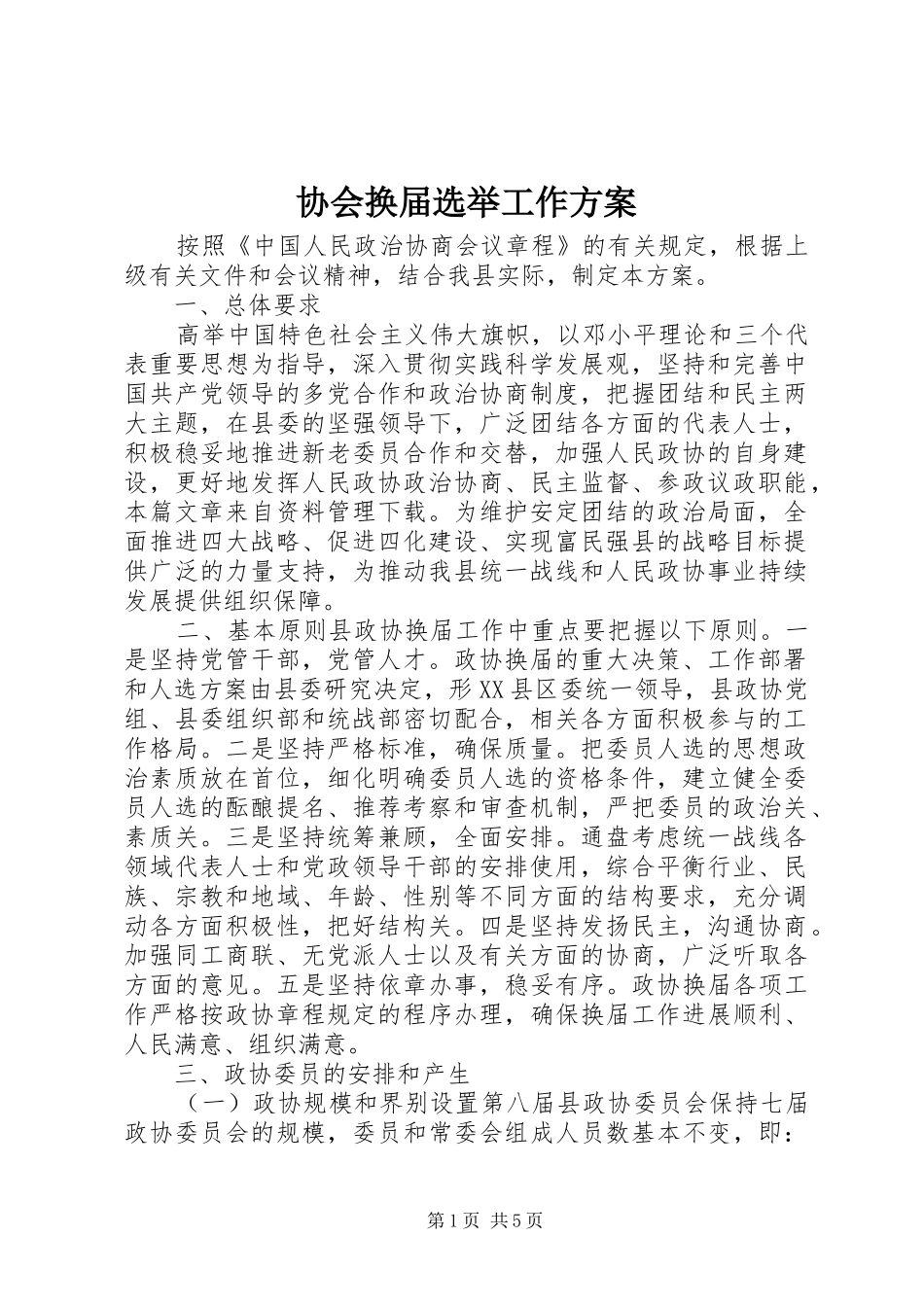 协会换届选举工作方案

按照《中国人民政治协商会议章程》的有关规定，根据上级有关文件和会议精神，结合我县实际，制定本方案。

一、总体要求

高举中国特色社会主义伟大旗帜，以邓小平理论和三个代表重要思想为指导，深入贯彻实践科学发展观，坚持和完善中国共产党领导的多党合作和政治协商制度，把握团结和民主两大主题，在县委的坚强领导下，广泛团结各方面的代表人士，积极稳妥地推进新老委员合作和交替，加强人民政协的自身建设，更好地发挥人民政协政治协商、民主监督、参政议政职能，本篇文章来自资料管理下载。为维护安定团结的政治局面，全面推进四大战略、促进四化建设、实现富民强县的战略目标提供广泛的力量支持，为推动我县统一战线和人民政协事业持续发展提供组织保障。

二、基本原则县政协换届工作中重点要把握以下原则。一是坚持党管干部，党管人才。政协换届的重大决策、工作部署和人选方案由县委研究决定，形XX县区委统一领导，县政协党组、县委组织部和统战部密切配合，相关各方面积极参与的工作格局。二是坚持严格标准，确保质量。把委员人选的思想政治素质放在首位，细化明确委员人选的资格条件，建立健全委员人选的酝酿提名、推荐考察和审查机制，严把委员的政治关、素质关。三是坚持统筹兼顾，全面安排。通盘考虑统一战线各领域代表人士和党政领导干部的安排使用，综合平衡行业、民族、宗教和地域、年龄、性别等不同方面的结构要求，充分调动各方面积极性，把好结构关。四是坚持发扬民主，沟通协商。加强同工商联、无党派人士以及有关方面的协商，广泛听取各方面的意见。五是坚持依章办事，稳妥有序。政协换届各项工作严格按政协章程规定的程序办理，确保换届工作进展顺利、人民满意、组织满意。

三、政协委员的安排和产生

（一）政协规模和界别设置第八届县政协委员会保持七届政协委员会的规模，委员和常委会组成人员数基本不变，即：

第1页 共5页